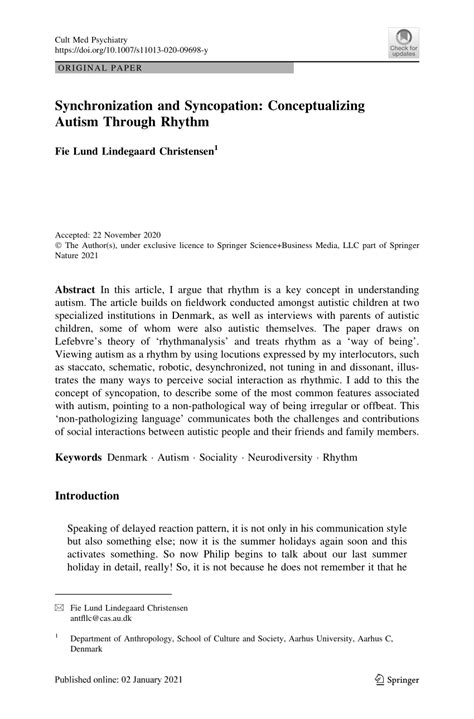 Cult Med Psychiatry
https://doi.org/10.1007/s11013-020-09698-y

Check for updates

ORIGINAL PAPER

Synchronization and Syncopation: Conceptualizing Autism Through Rhythm

Fie Lund Lindegaard Christensen$^1$

Accepted: 22 November 2020
© The Author(s), under exclusive licence to Springer Science+Business Media, LLC part of Springer Nature 2021

Abstract In this article, I argue that rhythm is a key concept in understanding autism. The article builds on fieldwork conducted amongst autistic children at two specialized institutions in Denmark, as well as interviews with parents of autistic children, some of whom were also autistic themselves. The paper draws on Lefebvre's theory of 'rhythmanalysis' and treats rhythm as a 'way of being'. Viewing autism as a rhythm by using locutions expressed by my interlocutors, such as staccato, schematic, robotic, desynchronized, not tuning in and dissonant, illustrates the many ways to perceive social interaction as rhythmic. I add to this the concept of syncopation, to describe some of the most common features associated with autism, pointing to a non-pathological way of being irregular or offbeat. This 'non-pathologizing language' communicates both the challenges and contributions of social interactions between autistic people and their friends and family members.

Keywords Denmark · Autism · Sociality · Neurodiversity · Rhythm

Introduction

Speaking of delayed reaction pattern, it is not only in his communication style but also something else; now it is the summer holidays again soon and this activates something. So now Philip begins to talk about our last summer holiday in detail, really! So, it is not because he does not remember it that he

✉ Fie Lund Lindegaard Christensen
antfllc@cas.au.dk

$^1$ Department of Anthropology, School of Culture and Society, Aarhus University, Aarhus C, Denmark

Published online: 02 January 2021

Springer